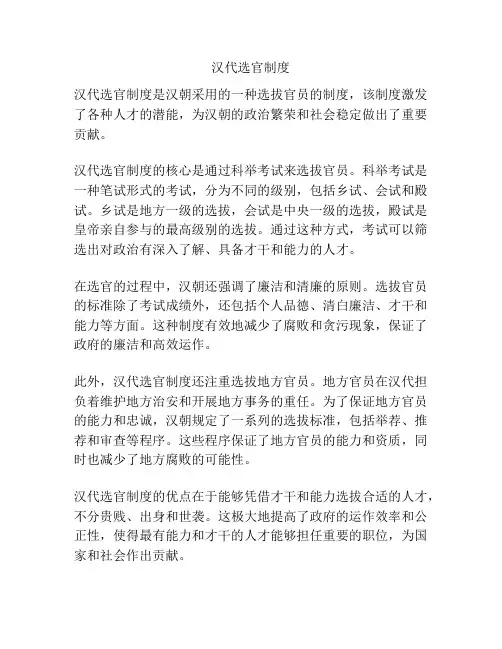 汉代选官制度

汉代选官制度是汉朝采用的一种选拔官员的制度，该制度激发了各种人才的潜能，为汉朝的政治繁荣和社会稳定做出了重要贡献。

汉代选官制度的核心是通过科举考试来选拔官员。科举考试是一种笔试形式的考试，分为不同的级别，包括乡试、会试和殿试。乡试是地方一级的选拔，会试是中央一级的选拔，殿试是皇帝亲自参与的最高级别的选拔。通过这种方式，考试可以筛选出对政治有深入了解、具备才干和能力的人才。

在选官的过程中，汉朝还强调了廉洁和清廉的原则。选拔官员的标准除了考试成绩外，还包括个人品德、清白廉洁、才干和能力等方面。这种制度有效地减少了腐败和贪污现象，保证了政府的廉洁和高效运作。

此外，汉代选官制度还注重选拔地方官员。地方官员在汉代担负着维护地方治安和开展地方事务的重任。为了保证地方官员的能力和忠诚，汉朝规定了一系列的选拔标准，包括举荐、推荐和审查等程序。这些程序保证了地方官员的能力和资质，同时也减少了地方腐败的可能性。

汉代选官制度的优点在于能够凭借才干和能力选拔合适的人才，不分贵贱、出身和世袭。这极大地提高了政府的运作效率和公正性，使得最有能力和才干的人才能够担任重要的职位，为国家和社会作出贡献。